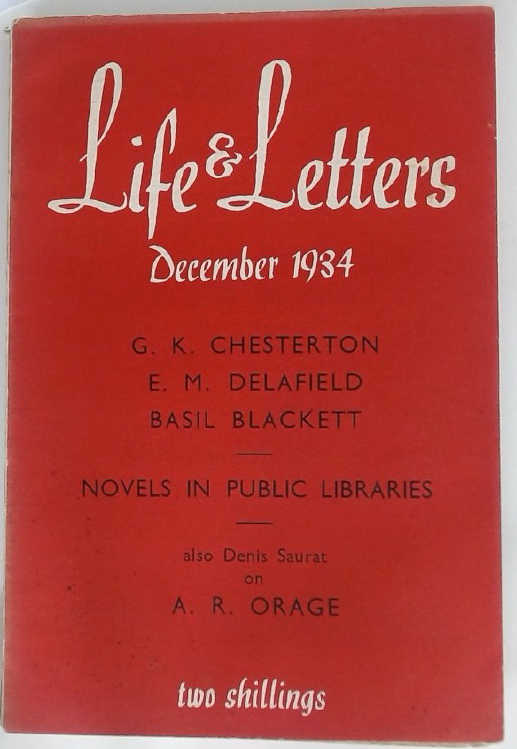 Life & Letters

December 1934

G. K. CHESTERTON
E. M. DELAFIELD
BASIL BLACKETT

NOVELS IN PUBLIC LIBRARIES

also Denis Saurat
on
A. R. ORAGE

two shillings